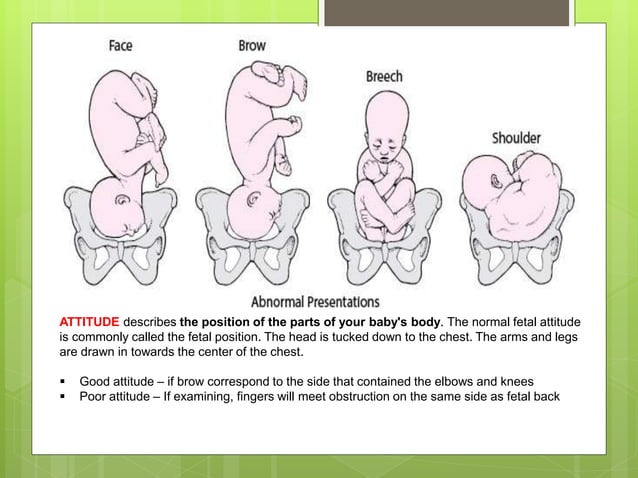 Face

Brow

Breech

Shoulder

Abnormal Presentations

ATTITUDE describes the position of the parts of your baby's body. The normal fetal attitude is commonly called the fetal position. The head is tucked down to the chest. The arms and legs are drawn in towards the center of the chest.

▪ Good attitude – if brow correspond to the side that contained the elbows and knees
▪ Poor attitude – If examining, fingers will meet obstruction on the same side as fetal back